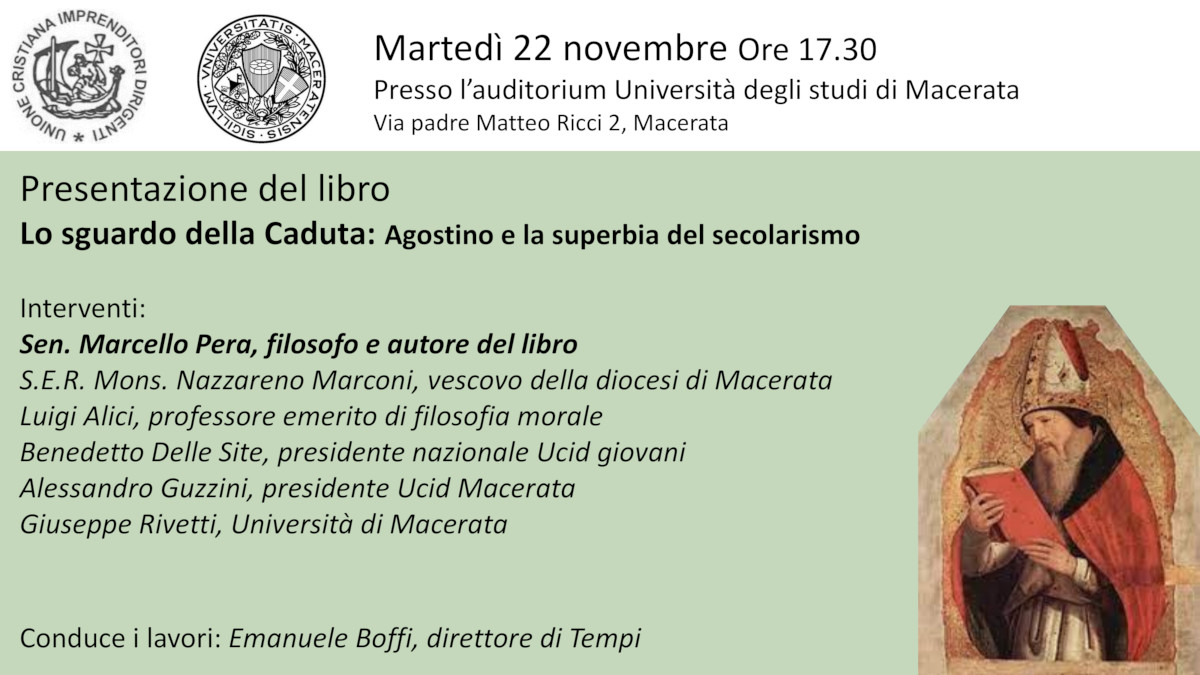 UNIONE CRISTIANA IMPRENDITORI DIRIGENTI

SIGILLVM VNIVERSITATIS MACERATENSIS

Martedì 22 novembre Ore 17.30
Presso l'auditorium Università degli studi di Macerata
Via padre Matteo Ricci 2, Macerata

Presentazione del libro
Lo sguardo della Caduta: Agostino e la superbia del secolarismo

Interventi:
Sen. Marcello Pera, filosofo e autore del libro
S.E.R. Mons. Nazzareno Marconi, vescovo della diocesi di Macerata
Luigi Alici, professore emerito di filosofia morale
Benedetto Delle Site, presidente nazionale Ucid giovani
Alessandro Guzzini, presidente Ucid Macerata
Giuseppe Rivetti, Università di Macerata

Conduce i lavori: Emanuele Boffi, direttore di Tempi